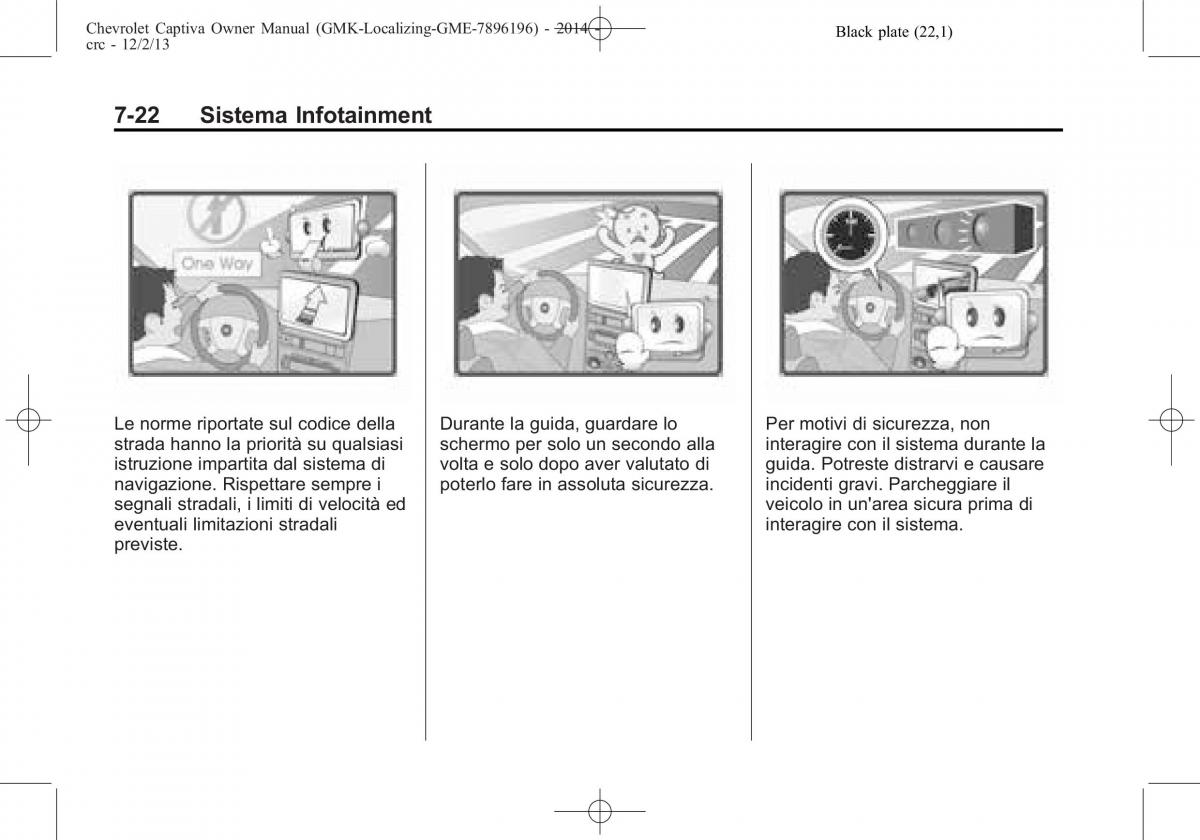 Chevrolet Captiva Owner Manual (GMK-Localizing-GME-7896196) - 2014 - crc - 12/2/13

Black plate (22,1)

7-22 Sistema Infotainment

One Way

Le norme riportate sul codice della strada hanno la priorità su qualsiasi istruzione impartita dal sistema di navigazione. Rispettare sempre i segnali stradali, i limiti di velocità ed eventuali limitazioni stradali previste.

Durante la guida, guardare lo schermo per solo un secondo alla volta e solo dopo aver valutato di poterlo fare in assoluta sicurezza.

Per motivi di sicurezza, non interagire con il sistema durante la guida. Potreste distrarvi e causare incidenti gravi. Parcheggiare il veicolo in un'area sicura prima di interagire con il sistema.